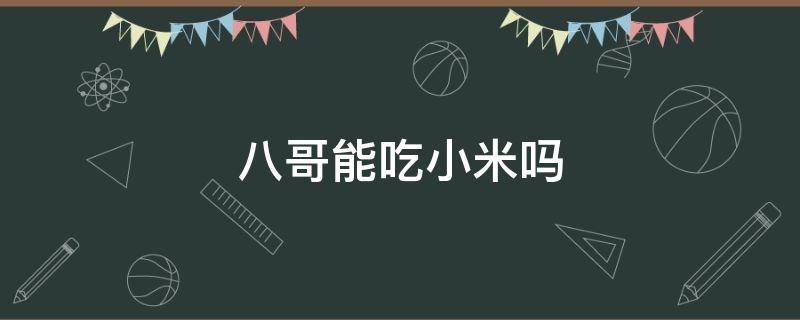 八哥能吃小米吗